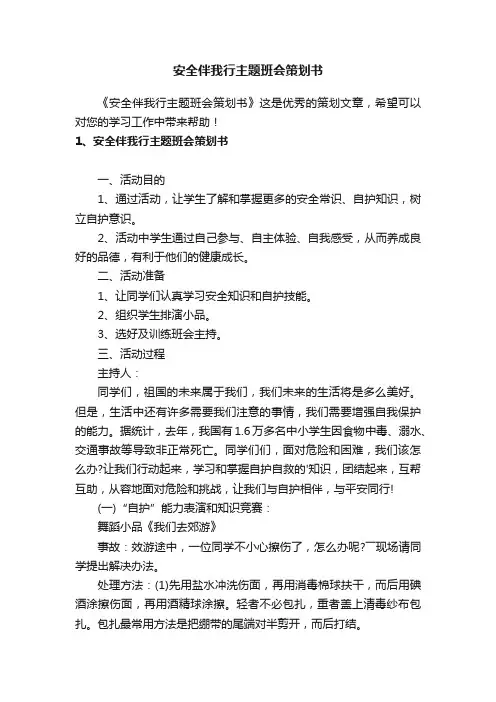 安全伴我行主题班会策划书

《安全伴我行主题班会策划书》这是优秀的策划文章，希望可以对您的学习工作中带来帮助！

1、安全伴我行主题班会策划书

一、活动目的

1、通过活动，让学生了解和掌握更多的安全常识、自护知识，树立自护意识。

2、活动中学生通过自己参与、自主体验、自我感受，从而养成良好的品德，有利于他们的健康成长。

二、活动准备

1、让同学们认真学习安全知识和自护技能。

2、组织学生排演小品。

3、选好及训练班会主持。

三、活动过程

主持人：

同学们，祖国的未来属于我们，我们未来的生活将是多么美好。但是，生活中还有许多需要我们注意的事情，我们需要增强自我保护的能力。据统计，去年，我国有1.6万多名中小学生因食物中毒、溺水、交通事故等导致非正常死亡。同学们们，面对危险和困难，我们该怎么办?让我们行动起来，学习和掌握自护自救的'知识，团结起来，互帮互助，从容地面对危险和挑战，让我们与自护相伴，与平安同行!

(一)“自护”能力表演和知识竞赛：

舞蹈小品《我们去郊游》

事故：效游途中，一位同学不小心擦伤了，怎么办呢?厂现场请同学提出解决办法。

处理方法：(1)先用盐水冲洗伤面，再用消毒棉球扶干，而后用碘酒涂擦伤面，再用酒精球涂擦。轻者不必包扎，重者盖上清毒纱布包扎。包扎最常用方法是把绷带的尾端对半剪开，而后打结。